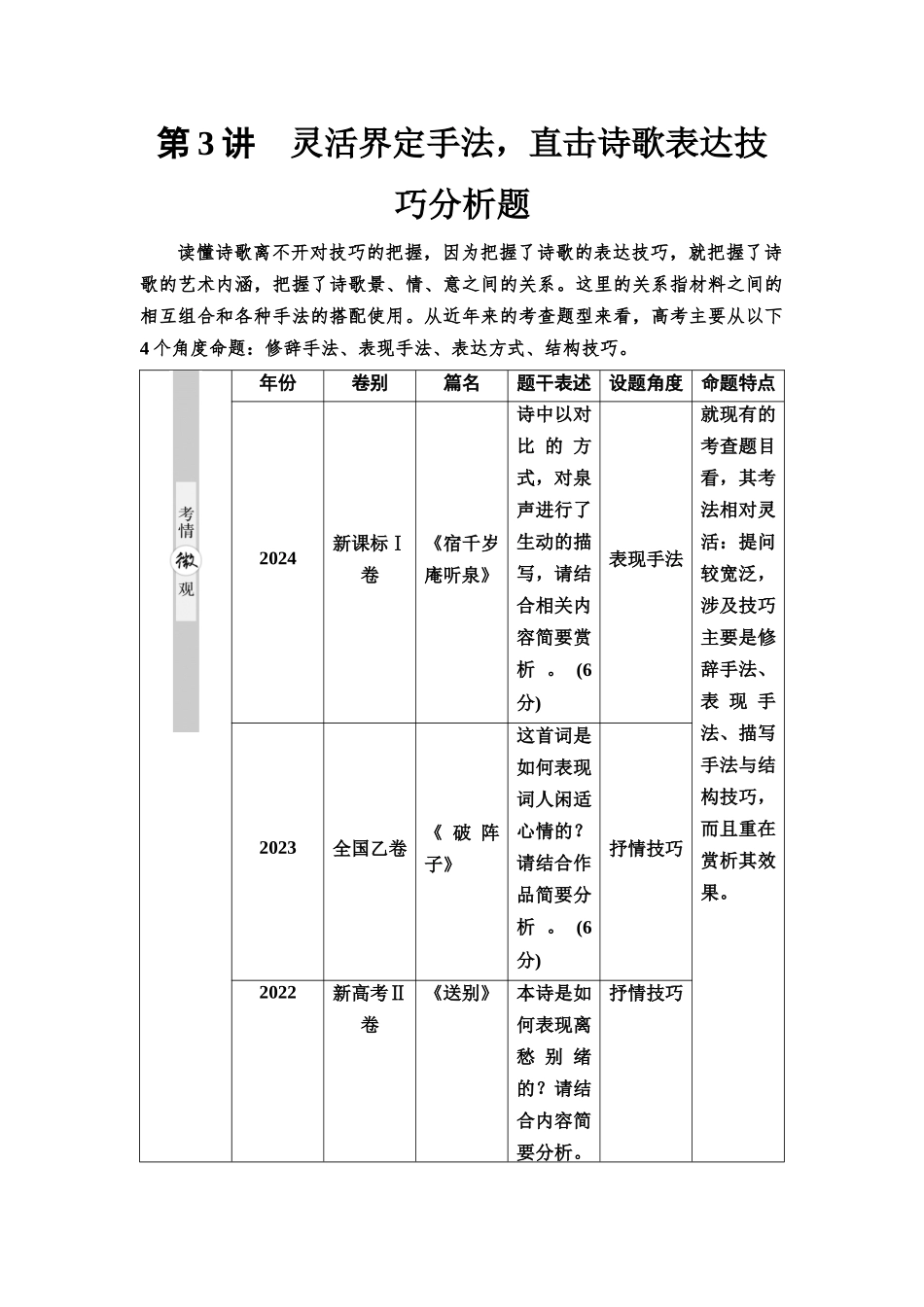 第3讲　灵活界定手法，直击诗歌表达技巧分析题

读懂诗歌离不开对技巧的把握，因为把握了诗歌的表达技巧，就把握了诗歌的艺术内涵，把握了诗歌景、情、意之间的关系。这里的关系指材料之间的相互组合和各种手法的搭配使用。从近年来的考查题型来看，高考主要从以下4个角度命题：修辞手法、表现手法、表达方式、结构技巧。

| 考情微观 | 年份 | 卷别 | 篇名 | 题干表述 | 设题角度 | 命题特点 |
|---|---|---|---|---|---|---|
| | 2024 | 新课标Ⅰ卷 | 《宿千岁庵听泉》 | 诗中以对比的方式，对泉声进行了生动的描写，请结合相关内容简要赏析。(6分) | 表现手法 | 就现有的考查题目看，其考法相对灵活：提问较宽泛，涉及技巧主要是修辞手法、表现手法、描写手法与结构技巧，而且重在赏析其效果。 |
| | 2023 | 全国乙卷 | 《破阵子》 | 这首词是如何表现词人闲适心情的？请结合作品简要分析。(6分) | 抒情技巧 | |
| | 2022 | 新高考Ⅱ卷 | 《送别》 | 本诗是如何表现离愁别绪的？请结合内容简要分析。 | 抒情技巧 | |